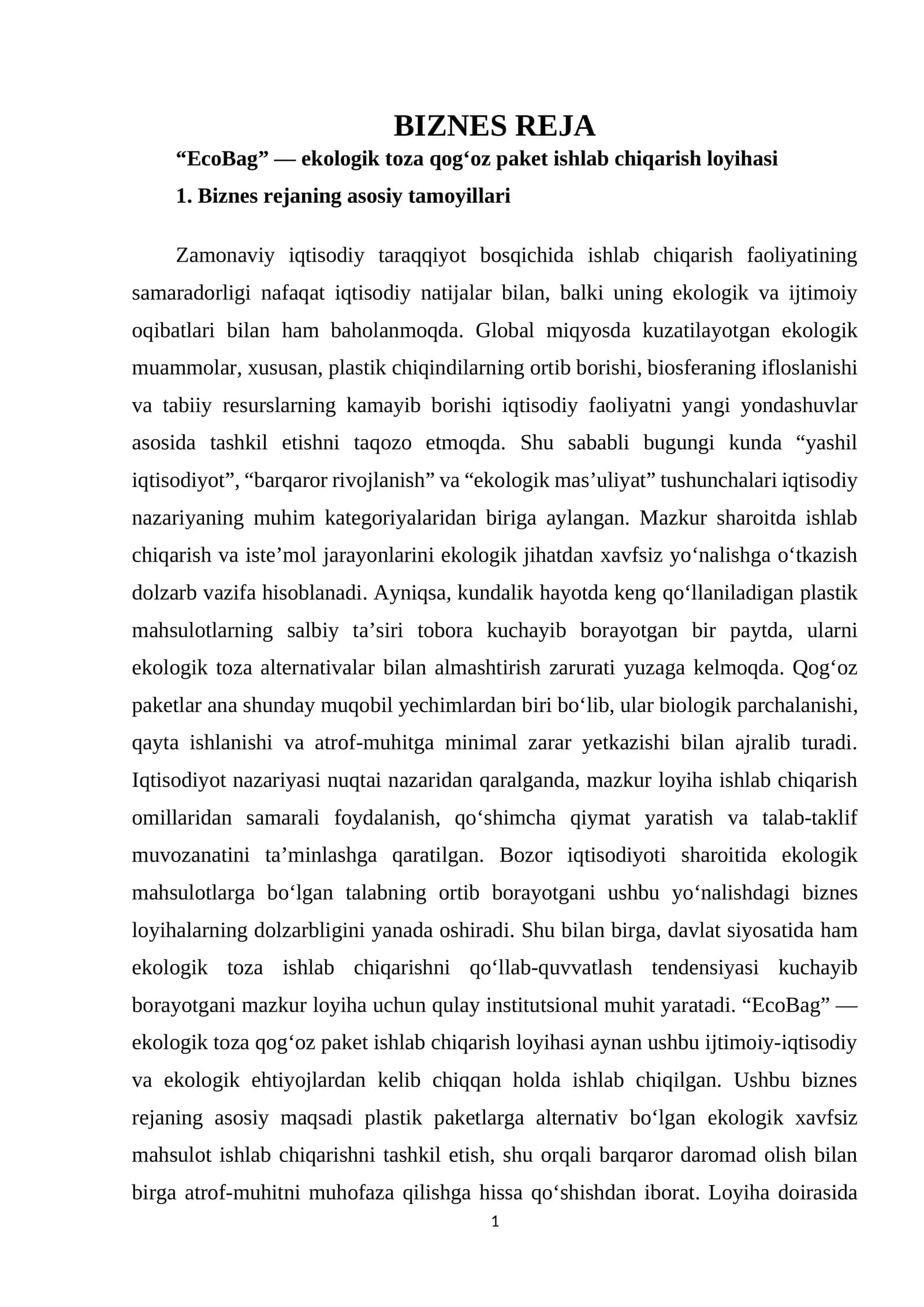 BIZNES REJA

"EcoBag" — ekologik toza qog'oz paket ishlab chiqarish loyihasi

1. Biznes rejaning asosiy tamoyillari

Zamonaviy iqtisodiy taraqqiyot bosqichida ishlab chiqarish faoliyatining samaradorligi nafaqat iqtisodiy natijalar bilan, balki uning ekologik va ijtimoiy oqibatlari bilan ham baholanmoqda. Global miqyosda kuzatilayotgan ekologik muammolar, xususan, plastik chiqindilarning ortib borishi, biosferaning ifloslanishi va tabiiy resurslarning kamayib borishi iqtisodiy faoliyatni yangi yondashuvlar asosida tashkil etishni taqozo etmoqda. Shu sababli bugungi kunda "yashil iqtisodiyot", "barqaror rivojlanish" va "ekologik mas'uliyat" tushunchalari iqtisodiy nazariyaning muhim kategoriyalaridan biriga aylangan. Mazkur sharoitda ishlab chiqarish va iste'mol jarayonlarini ekologik jihatdan xavfsiz yo'nalishga o'tkazish dolzarb vazifa hisoblanadi. Ayniqsa, kundalik hayotda keng qo'llaniladigan plastik mahsulotlarning salbiy ta'siri tobora kuchayib borayotgan bir paytda, ularni ekologik toza alternativalar bilan almashtirish zarurati yuzaga kelmoqda. Qog'oz paketlar ana shunday muqobil yechimlardan biri bo'lib, ular biologik parchalanishi, qayta ishlanishi va atrof-muhitga minimal zarar yetkazishi bilan ajralib turadi. Iqtisodiyot nazariyasi nuqtai nazaridan qaralganda, mazkur loyiha ishlab chiqarish omillaridan samarali foydalanish, qo'shimcha qiymat yaratish va talab-taklif muvozanatini ta'minlashga qaratilgan. Bozor iqtisodiyoti sharoitida ekologik mahsulotlarga bo'lgan talabning ortib borayotgani ushbu yo'nalishdagi biznes loyihalarning dolzarbligini yanada oshiradi. Shu bilan birga, davlat siyosatida ham ekologik toza ishlab chiqarishni qo'llab-quvvatlash tendensiyasi kuchayib borayotgani mazkur loyiha uchun qulay institutsional muhit yaratadi. "EcoBag" — ekologik toza qog'oz paket ishlab chiqarish loyihasi aynan ushbu ijtimoiy-iqtisodiy va ekologik ehtiyojlardan kelib chiqqan holda ishlab chiqilgan. Ushbu biznes rejaning asosiy maqsadi plastik paketlarga alternativ bo'lgan ekologik xavfsiz mahsulot ishlab chiqarishni tashkil etish, shu orqali barqaror daromad olish bilan birga atrof-muhitni muhofaza qilishga hissa qo'shishdan iborat. Loyiha doirasida

1